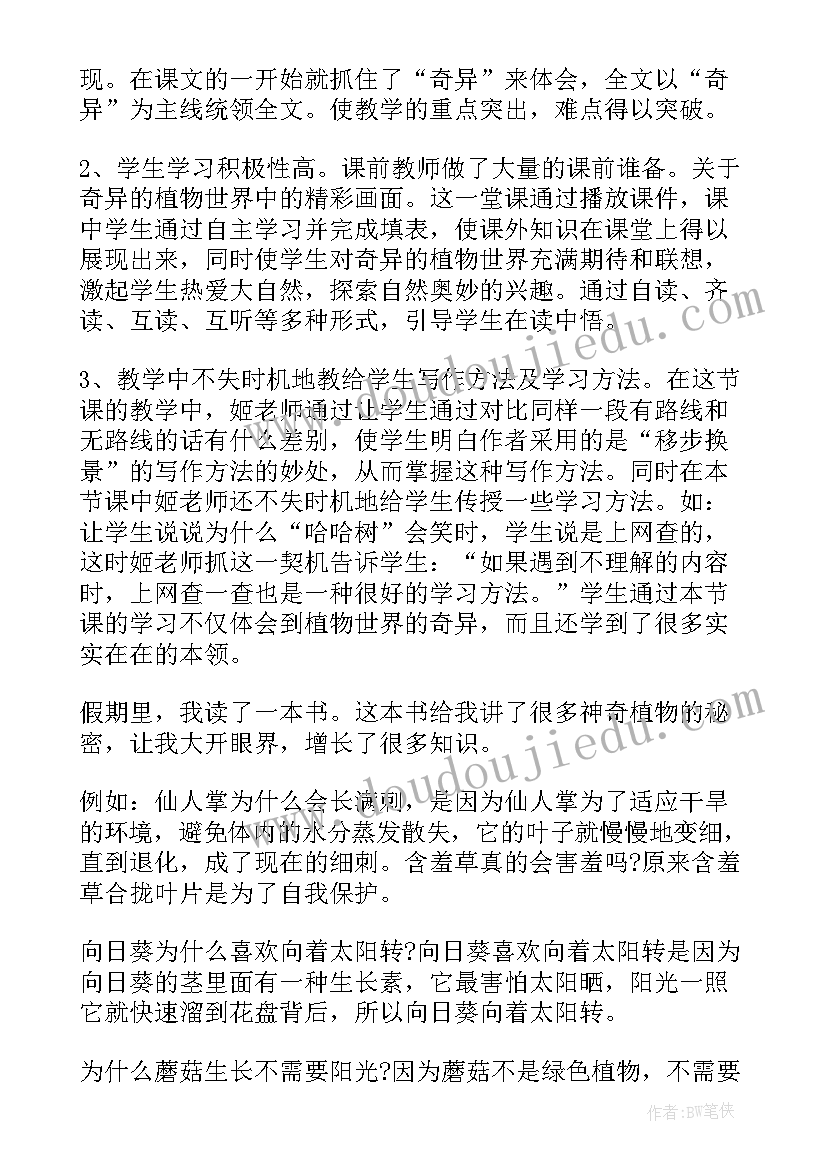 现。在课文的一开始就抓住了“奇异”来体会，全文以“奇异”为主线统领全文。使教学的重点突出，难点得以突破。

2、学生学习积极性高。课前教师做了大量的课前谁备。关于奇异的植物世界中的精彩画面。这一堂课通过播放课件，课中学生通过自主学习并完成填表，使课外知识在课堂上得以展现出来，同时使学生对奇异的植物世界充满期待和联想，激起学生热爱大自然，探索自然奥妙的兴趣。通过自读、齐读、互读、互听等多种形式，引导学生在读中悟。

3、教学中不失时机地教给学生写作方法及学习方法。在这节课的教学中，姬老师通过让学生通过对比同样一段有路线和无路线的话有什么差别，使学生明白作者采用的是“移步换景”的写作方法的妙处，从而掌握这种写作方法。同时在本节课中姬老师还不失时机地给学生传授一些学习方法。如：让学生说说为什么“哈哈树”会笑时，学生说是上网查的，这时姬老师抓这一契机告诉学生：“如果遇到不理解的内容时，上网查一查也是一种很好的学习方法。”学生通过本节课的学习不仅体会到植物世界的奇异，而且还学到了很多实实在在的本领。

假期里，我读了一本书。这本书给我讲了很多神奇植物的秘密，让我大开眼界，增长了很多知识。

例如：仙人掌为什么会长满刺，是因为仙人掌为了适应干旱的环境，避免体内的水分蒸发散失，它的叶子就慢慢地变细，直到退化，成了现在的细刺。含羞草真的会害羞吗?原来含羞草合拢叶片是为了自我保护。

向日葵为什么喜欢向着太阳转?向日葵喜欢向着太阳转是因为向日葵的茎里面有一种生长素，它最害怕太阳晒，阳光一照它就快速溜到花盘背后，所以向日葵向着太阳转。

为什么蘑菇生长不需要阳光?因为蘑菇不是绿色植物，不需要

www.doudoujiedu.com

www.doudoujiedu.com

作者:BW笔侠